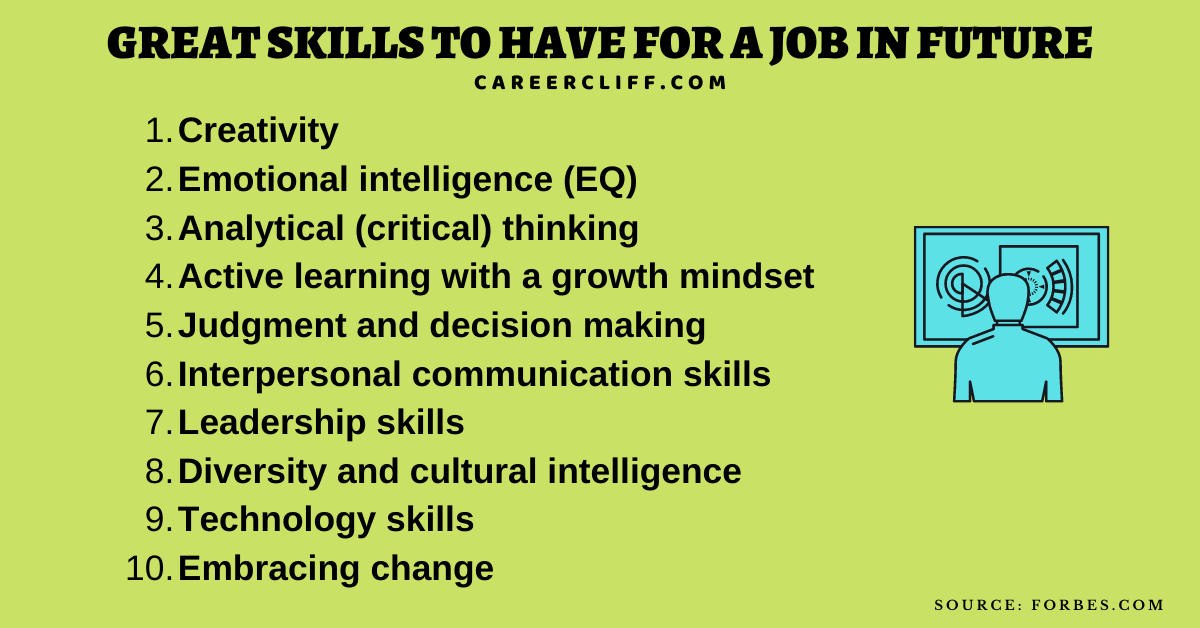 GREAT SKILLS TO HAVE FOR A JOB IN FUTURE
CAREERCLIFF.COM

1. Creativity
2. Emotional intelligence (EQ)
3. Analytical (critical) thinking
4. Active learning with a growth mindset
5. Judgment and decision making
6. Interpersonal communication skills
7. Leadership skills
8. Diversity and cultural intelligence
9. Technology skills
10. Embracing change

SOURCE: FORBES.COM